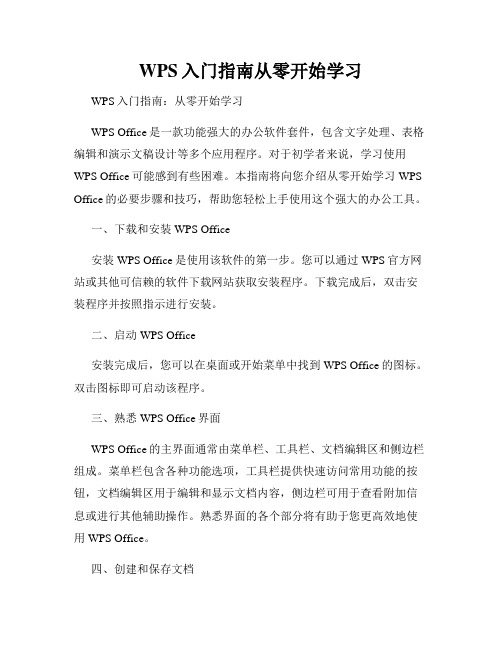 WPS 入门指南从零开始学习

WPS 入门指南：从零开始学习

WPS Office 是一款功能强大的办公软件套件，包含文字处理、表格编辑和演示文稿设计等多个应用程序。对于初学者来说，学习使用 WPS Office 可能感到有些困难。本指南将向您介绍从零开始学习 WPS Office 的必要步骤和技巧，帮助您轻松上手使用这个强大的办公工具。

一、下载和安装 WPS Office

安装 WPS Office 是使用该软件的第一步。您可以通过 WPS 官方网站或其他可信赖的软件下载网站获取安装程序。下载完成后，双击安装程序并按照指示进行安装。

二、启动 WPS Office

安装完成后，您可以在桌面或开始菜单中找到 WPS Office 的图标。双击图标即可启动该程序。

三、熟悉 WPS Office 界面

WPS Office 的主界面通常由菜单栏、工具栏、文档编辑区和侧边栏组成。菜单栏包含各种功能选项，工具栏提供快速访问常用功能的按钮，文档编辑区用于编辑和显示文档内容，侧边栏可用于查看附加信息或进行其他辅助操作。熟悉界面的各个部分将有助于您更高效地使用 WPS Office。

四、创建和保存文档